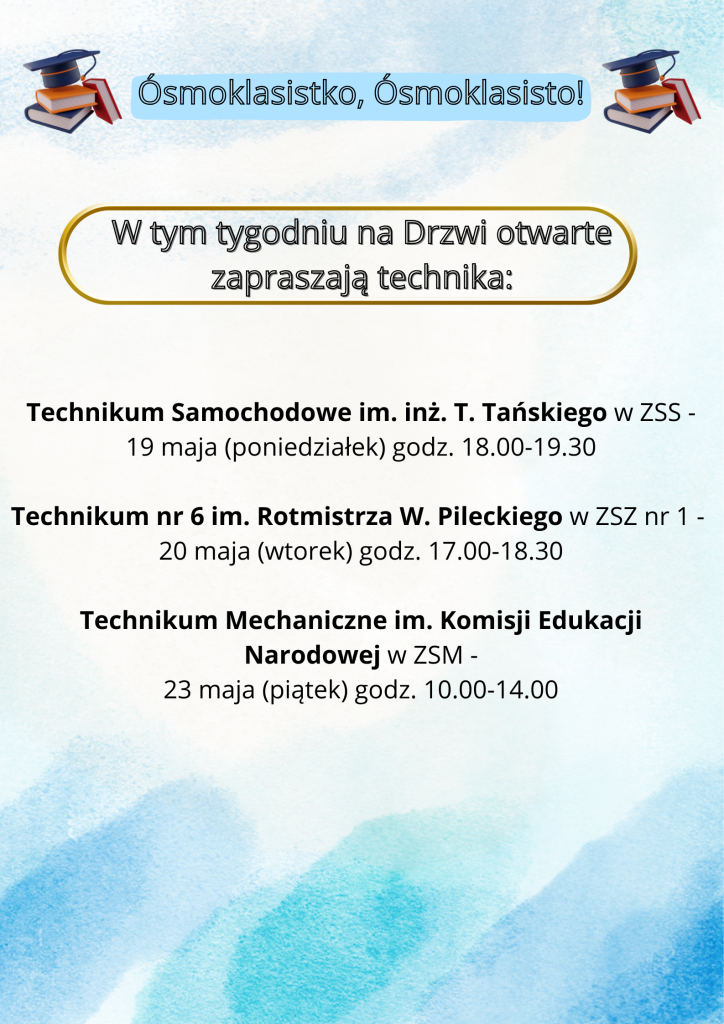 Ósmoklasistko, Ósmoklasisto!

W tym tygodniu na Drzwi otwarte zapraszają technika:

Technikum Samochodowe im. inż. T. Tańskiego w ZSS - 19 maja (poniedziałek) godz. 18.00-19.30

Technikum nr 6 im. Rotmistrza W. Pileckiego w ZSZ nr 1 - 20 maja (wtorek) godz. 17.00-18.30

Technikum Mechaniczne im. Komisji Edukacji Narodowej w ZSM - 23 maja (piątek) godz. 10.00-14.00